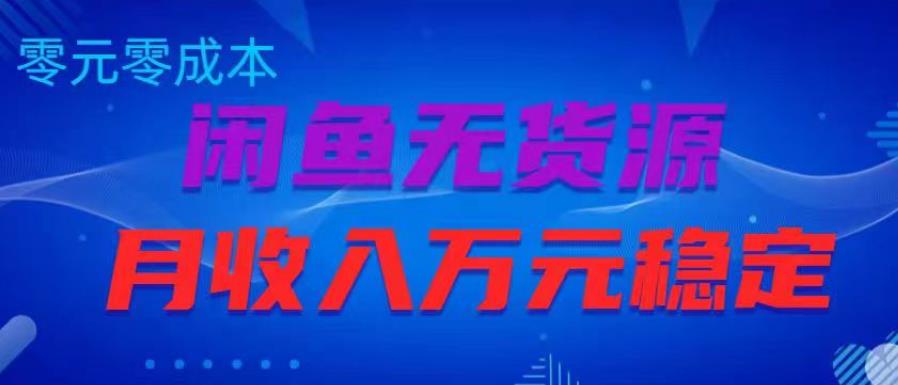 零元零成本

闲鱼无货源

月收入万元稳定